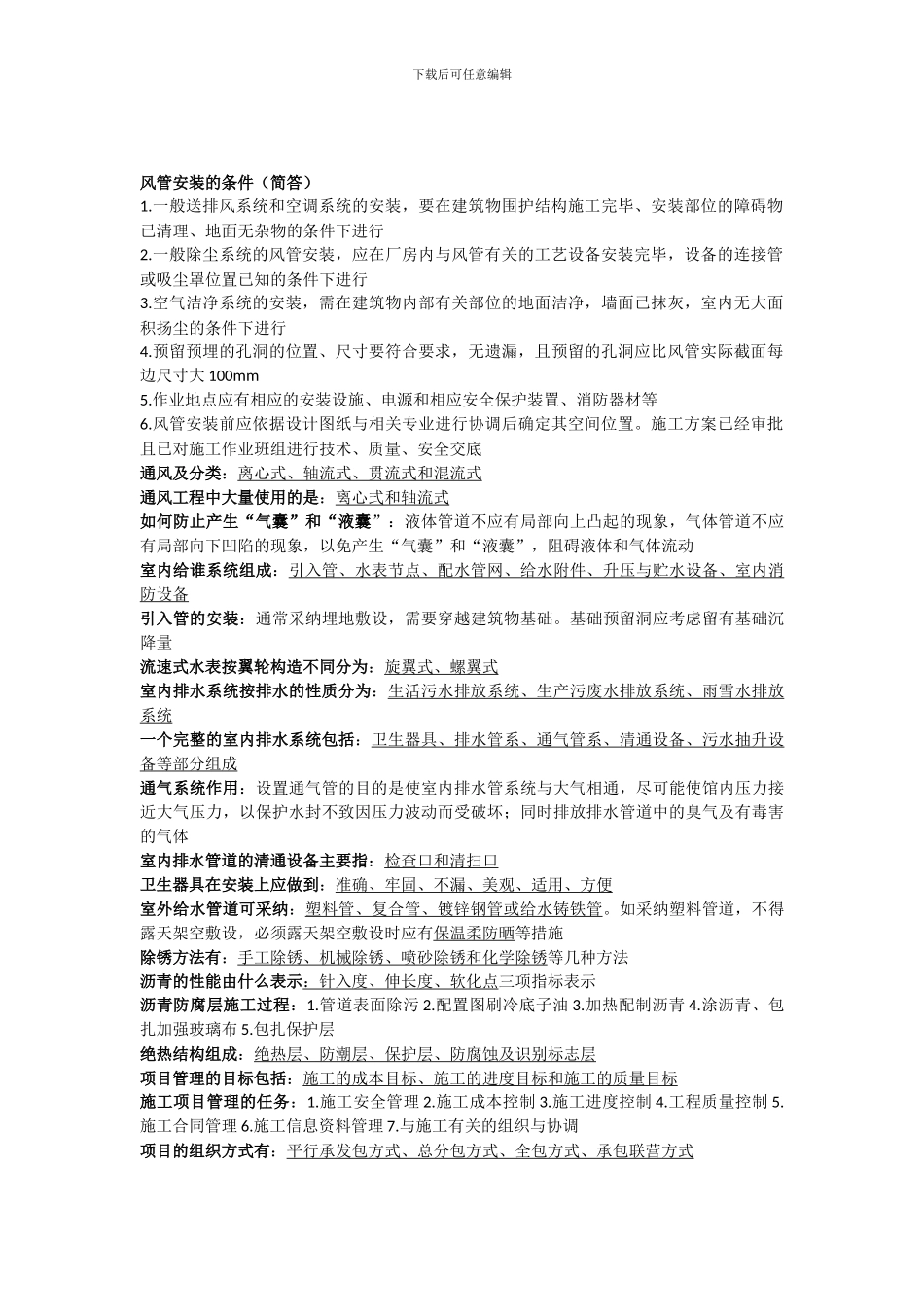 下载后可任意编辑

风管安装的条件（简答）
1.一般送排风系统和空调系统的安装，要在建筑物围护结构施工完毕、安装部位的障碍物已清理、地面无杂物的条件下进行
2.一般除尘系统的风管安装，应在厂房内与风管有关的工艺设备安装完毕，设备的连接管或吸尘罩位置已知的条件下进行
3.空气洁净系统的安装，需在建筑物内部有关部位的地面洁净，墙面已抹灰，室内无大面积扬尘的条件下进行
4.预留预埋的孔洞的位置、尺寸要符合要求，无遗漏，且预留的孔洞应比风管实际截面每边尺寸大 100mm
5.作业地点应有相应的安装设施、电源和相应安全保护装置、消防器材等
6.风管安装前应依据设计图纸与相关专业进行协调后确定其空间位置。施工方案已经审批且已对施工作业班组进行技术、质量、安全交底
通风及分类：离心式、轴流式、贯流式和混流式
通风工程中大量使用的是：离心式和轴流式
如何防止产生“气囊”和“液囊”：液体管道不应有局部向上凸起的现象，气体管道不应有局部向下凹陷的现象，以免产生“气囊”和“液囊”，阻碍液体和气体流动
室内给谁系统组成：引入管、水表节点、配水管网、给水附件、升压与贮水设备、室内消防设备
引入管的安装：通常采纳埋地敷设，需要穿越建筑物基础。基础预留洞应考虑留有基础沉降量
流速式水表按翼轮构造不同分为：旋翼式、螺翼式
室内排水系统按排水的性质分为：生活污水排放系统、生产污废水排放系统、雨雪水排放系统
一个完整的室内排水系统包括：卫生器具、排水管系、通气管系、清通设备、污水抽升设备等部分组成
通气系统作用：设置通气管的目的是使室内排水管系统与大气相通，尽可能使馆内压力接近大气压力，以保护水封不致因压力波动而受破坏；同时排放排水管道中的臭气及有毒害的气体
室内排水管道的清通设备主要指：检查口和清扫口
卫生器具在安装上应做到：准确、牢固、不漏、美观、适用、方便
室外给水管道可采纳：塑料管、复合管、镀锌钢管或给水铸铁管。如采纳塑料管道，不得露天架空敷设，必须露天架空敷设时应有保温柔防晒等措施
除锈方法有：手工除锈、机械除锈、喷砂除锈和化学除锈等几种方法
沥青的性能由什么表示：针入度、伸长度、软化点三项指标表示
沥青防腐层施工过程：1.管道表面除污 2.配置图刷冷底子油 3.加热配制沥青 4.涂沥青、包扎加强玻璃布 5.包扎保护层
绝热结构组成：绝热层、防潮层、保护层、防腐蚀及识别标志层
项目管理的目标包括：施工的成本目标、施工的进度目标和施工的质量目标
施工项目管理的任务：1.施工安全管理 2.施工成本控制 3.施工进度控制 4.工程质量控制 5.施工合同管理 6.施工信息资料管理 7.与施工有关的组织与协调
项目的组织方式有：平行承发包方式、总分包方式、全包方式、承包联营方式